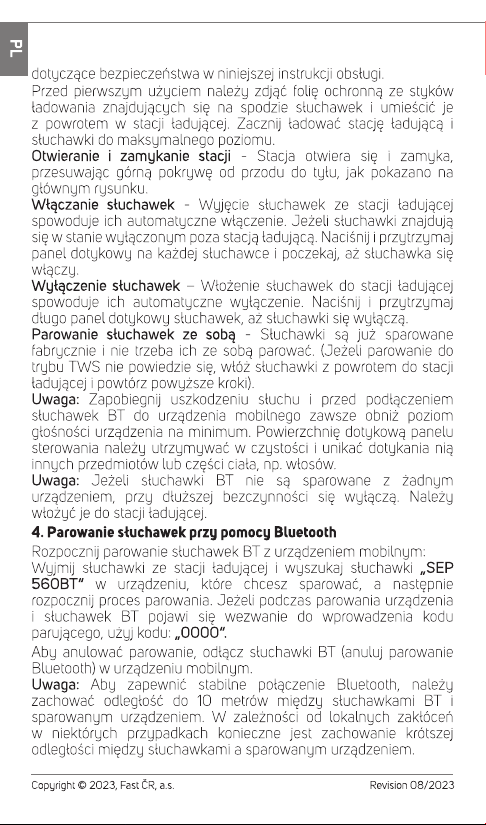 PL

dotyczące bezpieczeństwa w niniejszej instrukcji obsługi.

Przed pierwszym użyciem należy zdjąć folię ochronną ze styków ładowania znajdujących się na spodzie słuchawek i umieścić je z powrotem w stacji ładującej. Zacznij ładować stację ładującą i słuchawki do maksymalnego poziomu.

Otwieranie i zamykanie stacji - Stacja otwiera się i zamyka, przesuwając górną pokrywę od przodu do tyłu, jak pokazano na głównym rysunku.

Włączanie słuchawek - Wyjęcie słuchawek ze stacji ładującej spowoduje ich automatyczne włączenie. Jeżeli słuchawki znajdują się w stanie wyłączonym poza stacją ładującą. Naciśnij i przytrzymaj panel dotykowy na każdej słuchawce i poczekaj, aż słuchawka się włączy.

Wyłączenie słuchawek – Włożenie słuchawek do stacji ładującej spowoduje ich automatyczne wyłączenie. Naciśnij i przytrzymaj długo panel dotykowy słuchawek, aż słuchawki się wyłączą.

Parowanie słuchawek ze sobą - Słuchawki są już sparowane fabrycznie i nie trzeba ich ze sobą parować. (Jeżeli parowanie do trybu TWS nie powiedzie się, włóż słuchawki z powrotem do stacji ładującej i powtórz powyższe kroki).

Uwaga: Zapobiegnij uszkodzeniu słuchu i przed podłączeniem słuchawek BT do urządzenia mobilnego zawsze obniż poziom głośności urządzenia na minimum. Powierzchnię dotykową panelu sterowania należy utrzymywać w czystości i unikać dotykania nią innych przedmiotów lub części ciała, np. włosów.

Uwaga: Jeżeli słuchawki BT nie są sparowane z żadnym urządzeniem, przy dłuższej bezczynności się wyłączą. Należy włożyć je do stacji ładującej.

4. Parowanie słuchawek przy pomocy Bluetooth

Rozpocznij parowanie słuchawek BT z urządzeniem mobilnym:
Wyjmij słuchawki ze stacji ładującej i wyszukaj słuchawki „SEP 560BT" w urządzeniu, które chcesz sparować, a następnie rozpocznij proces parowania. Jeżeli podczas parowania urządzenia i słuchawek BT pojawi się wezwanie do wprowadzenia kodu parującego, użyj kodu: „0000".

Aby anulować parowanie, odłącz słuchawki BT (anuluj parowanie Bluetooth) w urządzeniu mobilnym.

Uwaga: Aby zapewnić stabilne połączenie Bluetooth, należy zachować odległość do 10 metrów między słuchawkami BT i sparowanym urządzeniem. W zależności od lokalnych zakłóceń w niektórych przypadkach konieczne jest zachowanie krótszej odległości między słuchawkami a sparowanym urządzeniem.

Copyright © 2023, Fast ČR, a.s.
Revision 08/2023